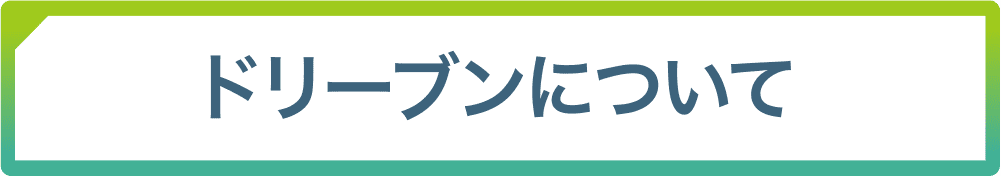 ドリーブンについて